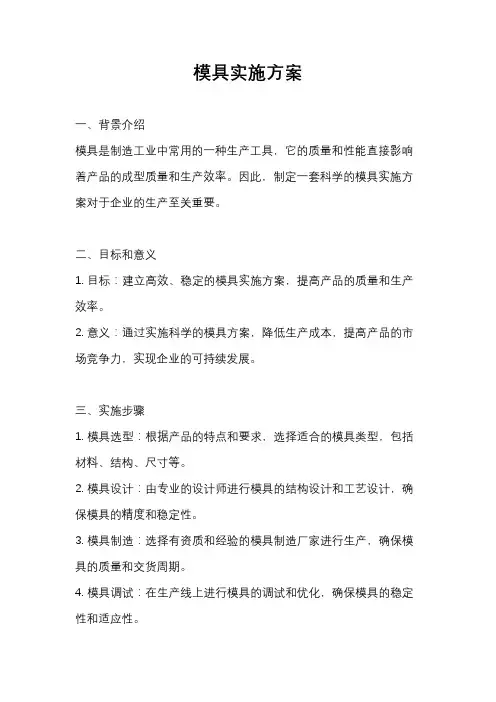 模具实施方案

一、背景介绍

模具是制造工业中常用的一种生产工具，它的质量和性能直接影响着产品的成型质量和生产效率。因此，制定一套科学的模具实施方案对于企业的生产至关重要。

二、目标和意义

1. 目标：建立高效、稳定的模具实施方案，提高产品的质量和生产效率。

2. 意义：通过实施科学的模具方案，降低生产成本，提高产品的市场竞争力，实现企业的可持续发展。

三、实施步骤

1. 模具选型：根据产品的特点和要求，选择适合的模具类型，包括材料、结构、尺寸等。

2. 模具设计：由专业的设计师进行模具的结构设计和工艺设计，确保模具的精度和稳定性。

3. 模具制造：选择有资质和经验的模具制造厂家进行生产，确保模具的质量和交货周期。

4. 模具调试：在生产线上进行模具的调试和优化，确保模具的稳定性和适应性。